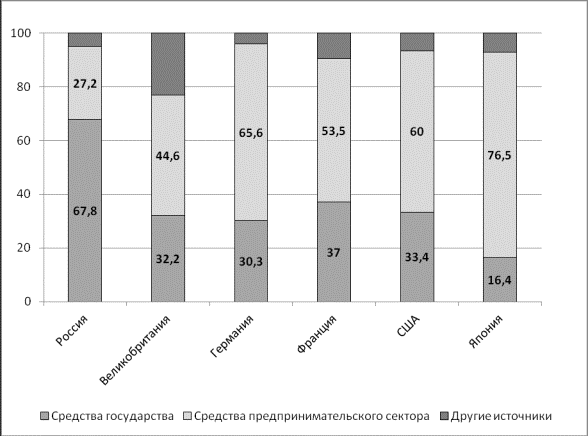 100
80
60
40
20
0

27,2
67,8
44,6
32,2
65,6
30,3
53,5
37
60
33,4
76,5
16,4

Россия
Великобритания
Германия
Франция
США
Япония

Средства государства Средства предпринимательского сектора Другие источники